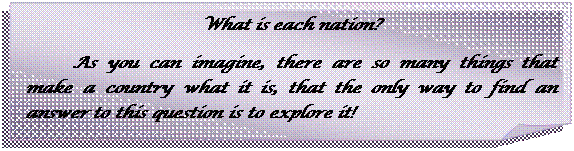 What is each nation?

As you can imagine, there are so many things that make a country what it is, that the only way to find an answer to this question is to explore it!